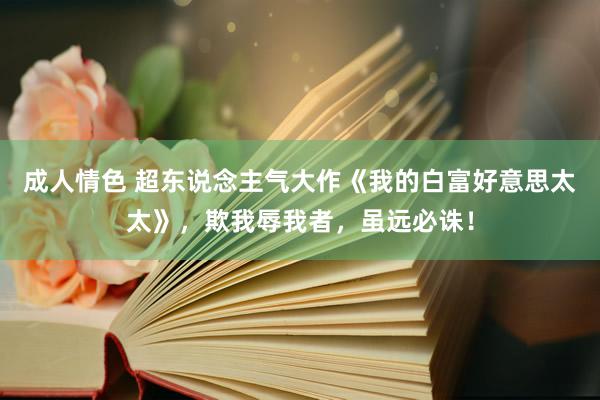 成人情色 超东说念主气大作《我的白富好意思太太》，欺我辱我者，虽远必诛！